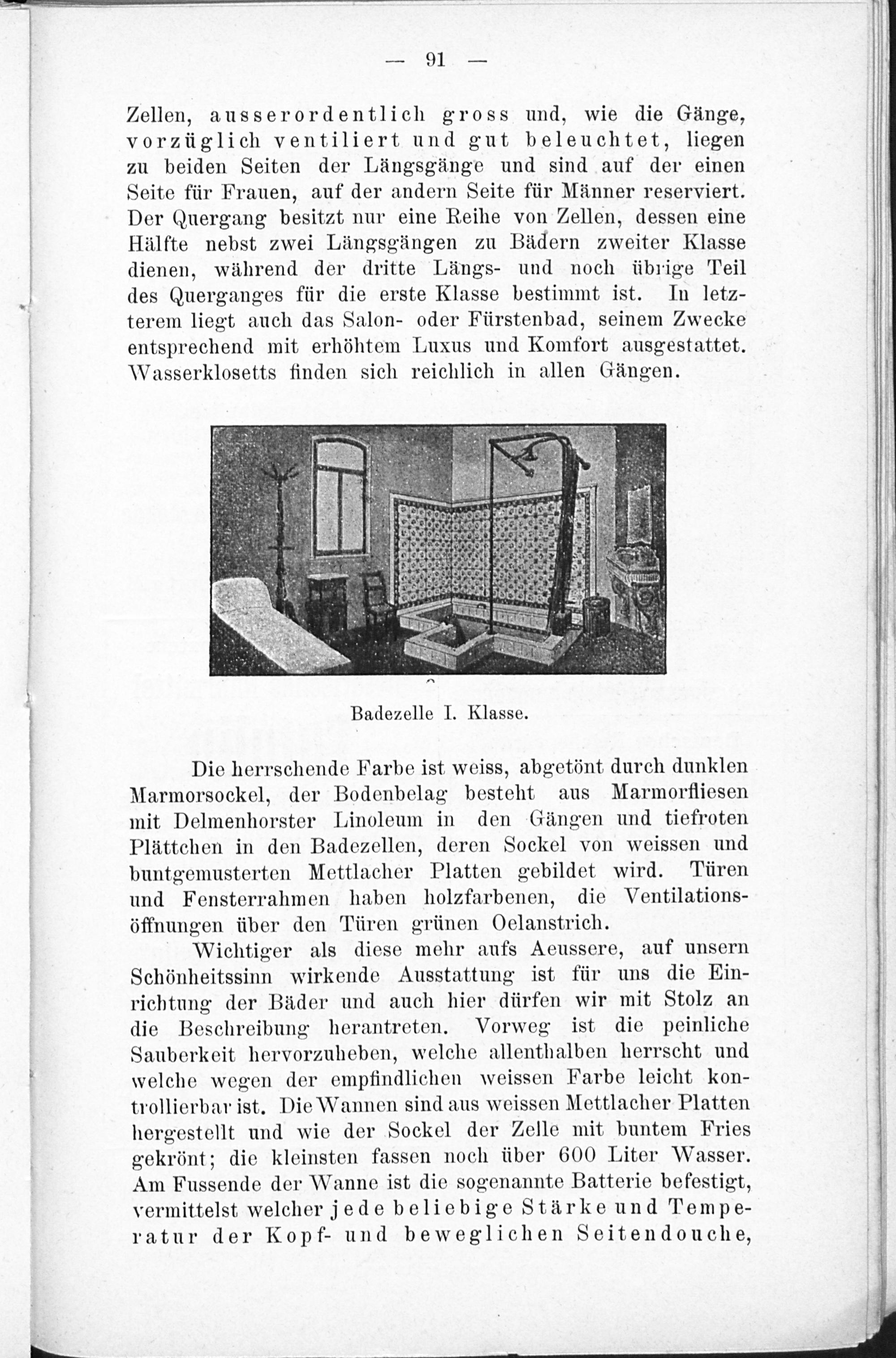 — 91 —

Zellen, ausserordentlich gross und, wie die Gänge, vorzüglich ventiliert und gut beleuchtet, liegen zu beiden Seiten der Längsgänge und sind auf der einen Seite für Frauen, auf der andern Seite für Männer reserviert. Der Quergang besitzt nur eine Reihe von Zellen, dessen eine Hälfte nebst zwei Längsgängen zu Bädern zweiter Klasse dienen, während der dritte Längs- und noch übrige Teil des Querganges für die erste Klasse bestimmt ist. In letzterem liegt auch das Salon- oder Fürstenbad, seinem Zwecke entsprechend mit erhöhtem Luxus und Komfort ausgestattet. Wasserklosetts finden sich reichlich in allen Gängen.

Badezelle I. Klasse.

Die herrschende Farbe ist weiss, abgetönt durch dunklen Marmorsockel, der Bodenbelag besteht aus Marmorfliesen mit Delmenhorster Linoleum in den Gängen und tiefroten Plättchen in den Badezellen, deren Sockel von weissen und buntgemusterten Mettlacher Platten gebildet wird. Türen und Fensterrahmen haben holzfarbenen, die Ventilationsöffnungen über den Türen grünen Oelanstrich.

Wichtiger als diese mehr aufs Aeussere, auf unsern Schönheitssinn wirkende Ausstattung ist für uns die Einrichtung der Bäder und auch hier dürfen wir mit Stolz an die Beschreibung herantreten. Vorweg ist die peinliche Sauberkeit hervorzuheben, welche allenthalben herrscht und welche wegen der empfindlichen weissen Farbe leicht kontrollierbar ist. Die Wannen sind aus weissen Mettlacher Platten hergestellt und wie der Sockel der Zelle mit buntem Fries gekrönt; die kleinsten fassen noch über 600 Liter Wasser. Am Fussende der Wanne ist die sogenannte Batterie befestigt, vermittelst welcher jede beliebige Stärke und Temperatur der Kopf- und beweglichen Seitendouche,